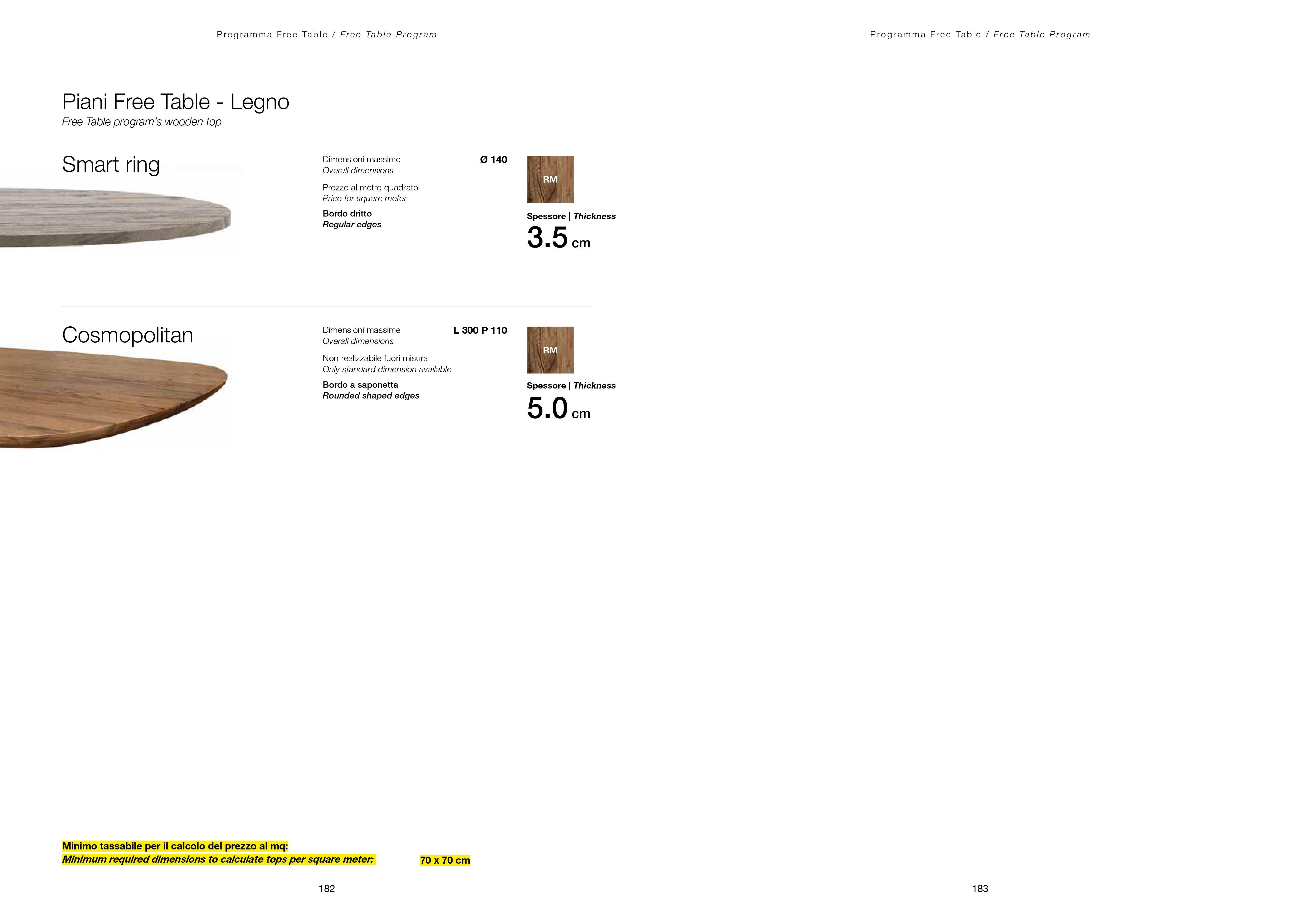 Programma Free Table / Free Table Program

Piani Free Table - Legno
Free Table program's wooden top

Smart ring

Dimensioni massime
Overall dimensions

Ø 140

Prezzo al metro quadrato
Price for square meter

Bordo dritto
Regular edges

RM

Spessore | Thickness
3.5 cm

Cosmopolitan

Dimensioni massime
Overall dimensions

L 300 P 110

Non realizzabile fuori misura
Only standard dimension available

Bordo a saponetta
Rounded shaped edges

RM

Spessore | Thickness
5.0 cm

Minimo tassabile per il calcolo del prezzo al mq:
Minimum required dimensions to calculate tops per square meter:
70 x 70 cm

182

Programma Free Table / Free Table Program

183